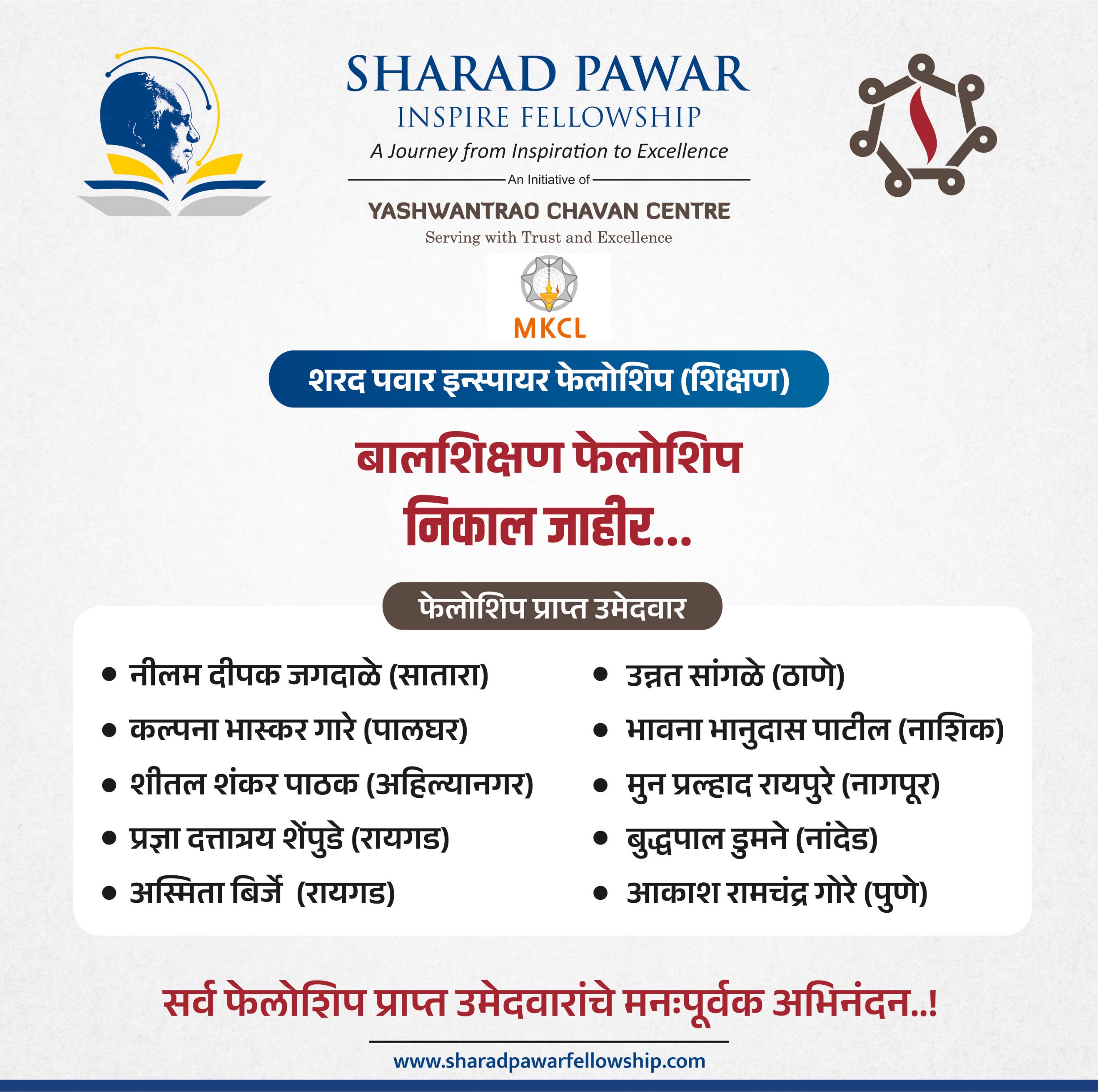 SHARAD PAWAR
INSPIRE FELLOWSHIP
A Journey from Inspiration to Excellence
An Initiative of
YASHWANTRAO CHAVAN CENTRE
Serving with Trust and Excellence

MKCL

शरद पवार इन्स्पायर फेलोशिप (शिक्षण)

बालशिक्षण फेलोशिप
निकाल जाहीर...

फेलोशिप प्राप्त उमेदवार

• नीलम दीपक जगदाळे (सातारा)
• कल्पना भास्कर गारे (पालघर)
• शीतल शंकर पाठक (अहिल्यानगर)
• प्रज्ञा दत्तात्रय शेंपुडे (रायगड)
• अस्मिता बिर्जे (रायगड)

• उन्नत सांगळे (ठाणे)
• भावना भानुदास पाटील (नाशिक)
• मुन प्रल्हाद रायपुरे (नागपूर)
• बुद्धपाल डुमने (नांदेड)
• आकाश रामचंद्र गोरे (पुणे)

सर्व फेलोशिप प्राप्त उमेदवारांचे मनःपूर्वक अभिनंदन..!

www.sharadpawarfellowship.com